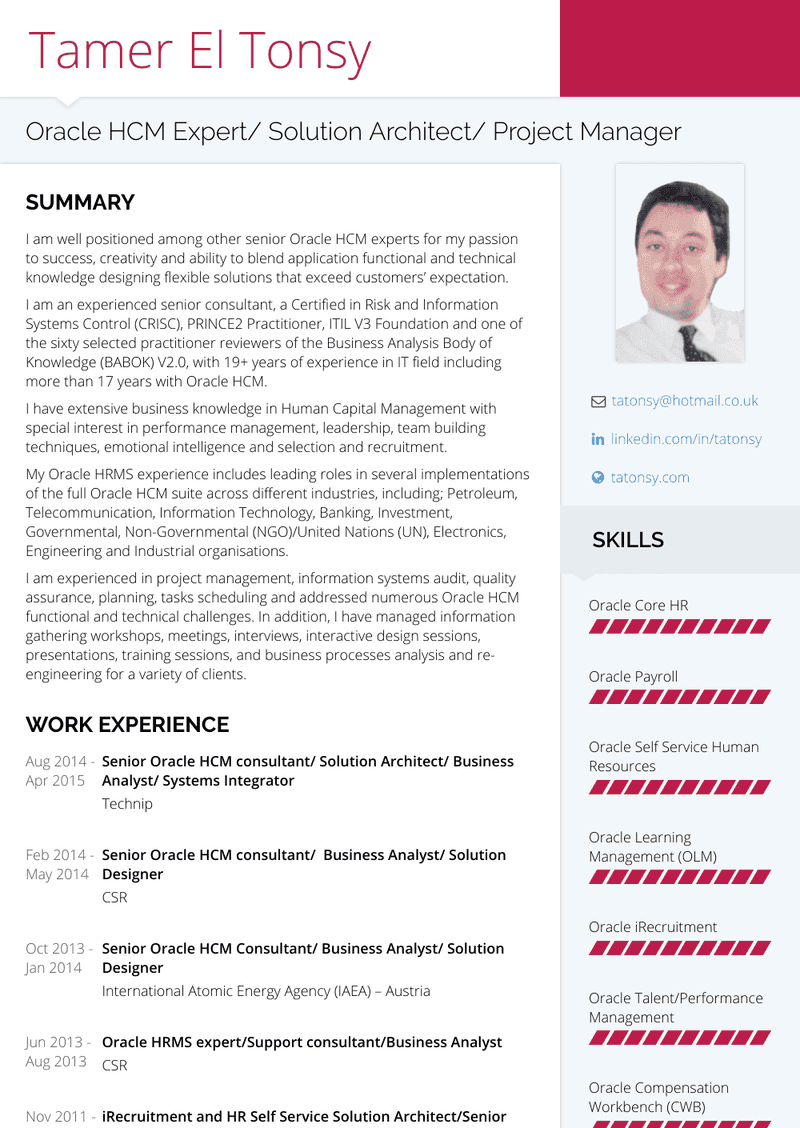 Tamer El Tonsy

Oracle HCM Expert/ Solution Architect/ Project Manager

SUMMARY

I am well positioned among other senior Oracle HCM experts for my passion to success, creativity and ability to blend application functional and technical knowledge designing flexible solutions that exceed customers' expectation.

I am an experienced senior consultant, a Certified in Risk and Information Systems Control (CRISC), PRINCE2 Practitioner, ITIL V3 Foundation and one of the sixty selected practitioner reviewers of the Business Analysis Body of Knowledge (BABOK) V2.0, with 19+ years of experience in IT field including more than 17 years with Oracle HCM.

I have extensive business knowledge in Human Capital Management with special interest in performance management, leadership, team building techniques, emotional intelligence and selection and recruitment.

My Oracle HRMS experience includes leading roles in several implementations of the full Oracle HCM suite across different industries, including; Petroleum, Telecommunication, Information Technology, Banking, Investment, Governmental, Non-Governmental (NGO)/United Nations (UN), Electronics, Engineering and Industrial organisations.

I am experienced in project management, information systems audit, quality assurance, planning, tasks scheduling and addressed numerous Oracle HCM functional and technical challenges. In addition, I have managed information gathering workshops, meetings, interviews, interactive design sessions, presentations, training sessions, and business processes analysis and re-engineering for a variety of clients.

WORK EXPERIENCE

Aug 2014 - Apr 2015 Senior Oracle HCM consultant/ Solution Architect/ Business Analyst/ Systems Integrator
Technip

Feb 2014 - May 2014 Senior Oracle HCM consultant/ Business Analyst/ Solution Designer
CSR

Oct 2013 - Jan 2014 Senior Oracle HCM Consultant/ Business Analyst/ Solution Designer
International Atomic Energy Agency (IAEA) – Austria

Jun 2013 - Aug 2013 Oracle HRMS expert/Support consultant/Business Analyst
CSR

Nov 2011 - iRecruitment and HR Self Service Solution Architect/Senior

tatonsy@hotmail.co.uk
linkedin.com/in/tatonsy
tatonsy.com

SKILLS

Oracle Core HR

Oracle Payroll

Oracle Self Service Human Resources

Oracle Learning Management (OLM)

Oracle iRecruitment

Oracle Talent/Performance Management

Oracle Compensation Workbench (CWB)